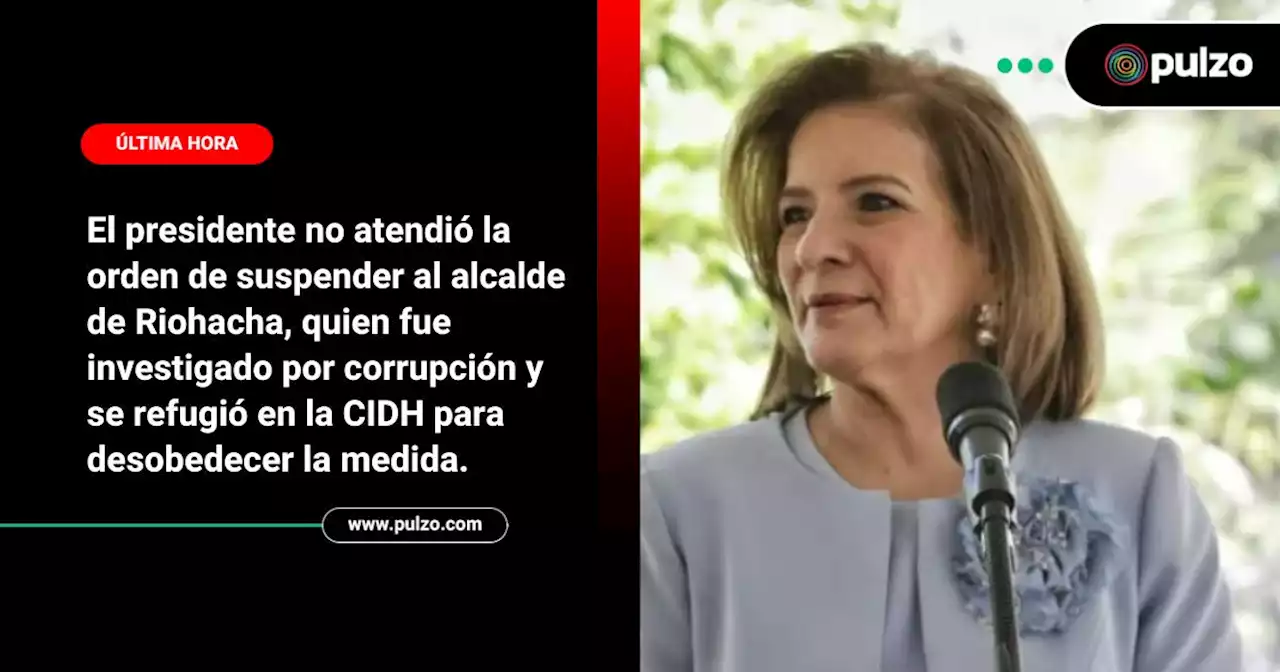 ÚLTIMA HORA

El presidente no atendió la orden de suspender al alcalde de Riohacha, quien fue investigado por corrupción y se refugió en la CIDH para desobedecer la medida.

www.pulzo.com

pulzo